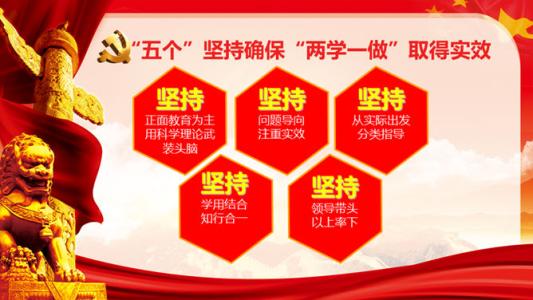 “五个”坚持确保“两学一做”取得实效

坚持
正面教育为主
用科学理论武装头脑

坚持
问题导向
注重实效

坚持
从实际出发
分类指导

坚持
学用结合
知行合一

坚持
领导带头
以上率下